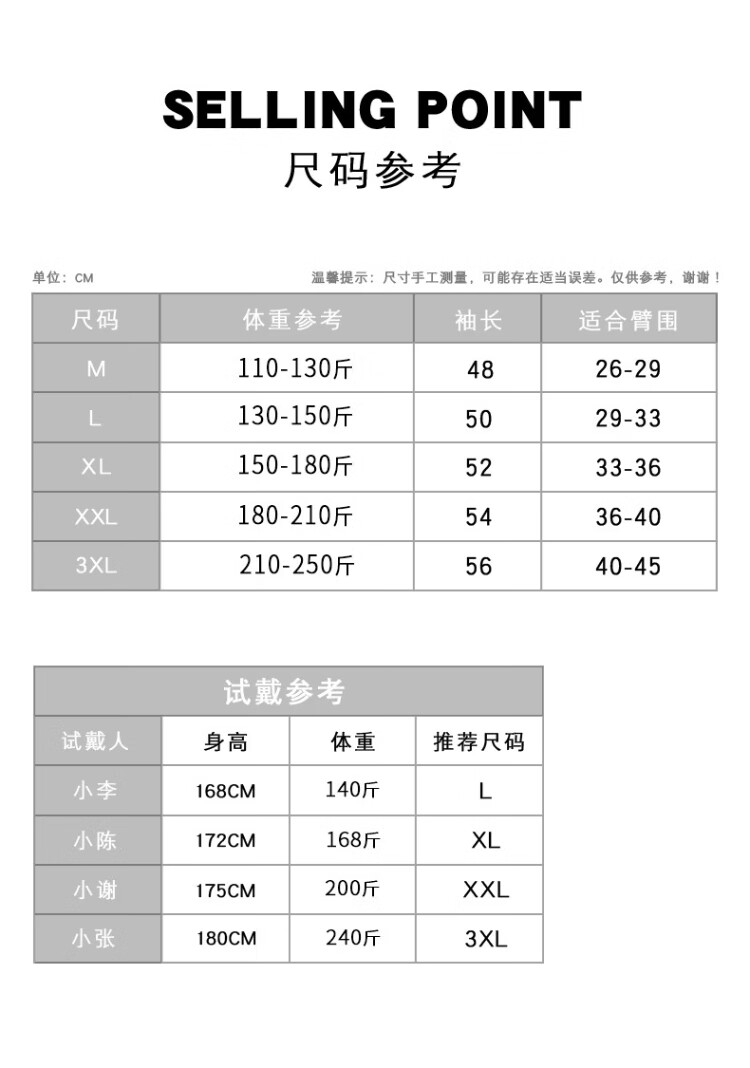 SELLING POINT
尺码参考

单位：CM

温馨提示：尺寸手工测量，可能存在适当误差。仅供参考，谢谢！

| 尺码 | 体重参考 | 袖长 | 适合臂围 |
|---|---|---|---|
| M | 110-130斤 | 48 | 26-29 |
| L | 130-150斤 | 50 | 29-33 |
| XL | 150-180斤 | 52 | 33-36 |
| XXL | 180-210斤 | 54 | 36-40 |
| 3XL | 210-250斤 | 56 | 40-45 |

试戴参考

| 试戴人 | 身高 | 体重 | 推荐尺码 |
|---|---|---|---|
| 小李 | 168CM | 140斤 | L |
| 小陈 | 172CM | 168斤 | XL |
| 小谢 | 175CM | 200斤 | XXL |
| 小张 | 180CM | 240斤 | 3XL |